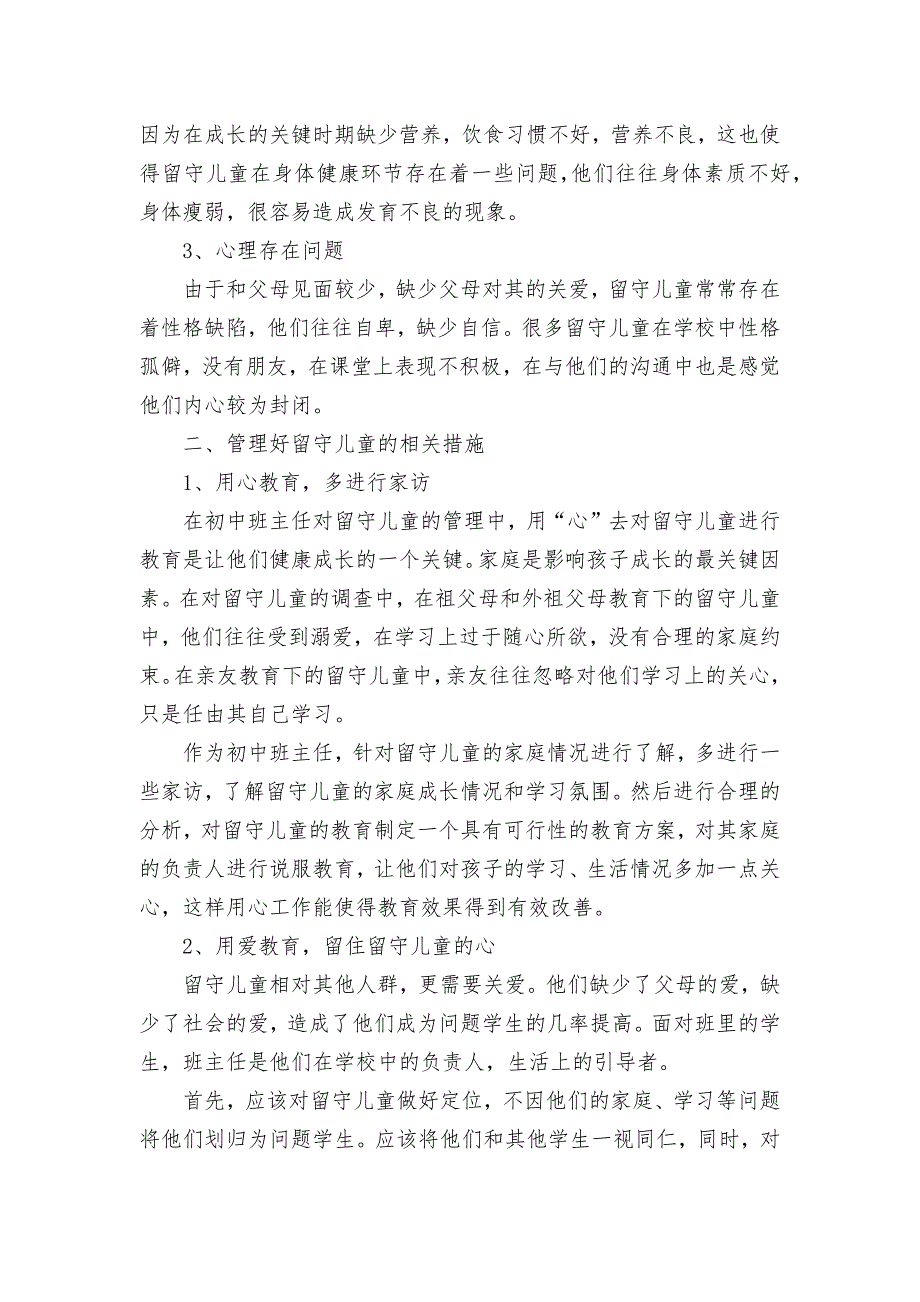 因为在成长的关键时期缺少营养，饮食习惯不好，营养不良，这也使得留守儿童在身体健康环节存在着一些问题，他们往往身体素质不好，身体瘦弱，很容易造成发育不良的现象。

3、心理存在问题

由于和父母见面较少，缺少父母对其的关爱，留守儿童常常存在着性格缺陷，他们往往自卑，缺少自信。很多留守儿童在学校中性格孤僻，没有朋友，在课堂上表现不积极，在与他们的沟通中也是感觉他们内心较为封闭。

二、管理好留守儿童的相关措施

1、用心教育，多进行家访

在初中班主任对留守儿童的管理中，用“心”去对留守儿童进行教育是让他们健康成长的一个关键。家庭是影响孩子成长的最关键因素。在对留守儿童的调查中，在祖父母和外祖父母教育下的留守儿童中，他们往往受到溺爱，在学习上过于随心所欲，没有合理的家庭约束。在亲友教育下的留守儿童中，亲友往往忽略对他们学习上的关心，只是任由其自己学习。

作为初中班主任，针对留守儿童的家庭情况进行了解，多进行一些家访，了解留守儿童的家庭成长情况和学习氛围。然后进行合理的分析，对留守儿童的教育制定一个具有可行性的教育方案，对其家庭的负责人进行说服教育，让他们对孩子的学习、生活情况多加一点关心，这样用心工作能使得教育效果得到有效改善。

2、用爱教育，留住留守儿童的心

留守儿童相对其他人群，更需要关爱。他们缺少了父母的爱，缺少了社会的爱，造成了他们成为问题学生的几率提高。面对班里的学生，班主任是他们在学校中的负责人，生活上的引导者。

首先，应该对留守儿童做好定位，不因他们的家庭、学习等问题将他们划归为问题学生。应该将他们和其他学生一视同仁，同时，对